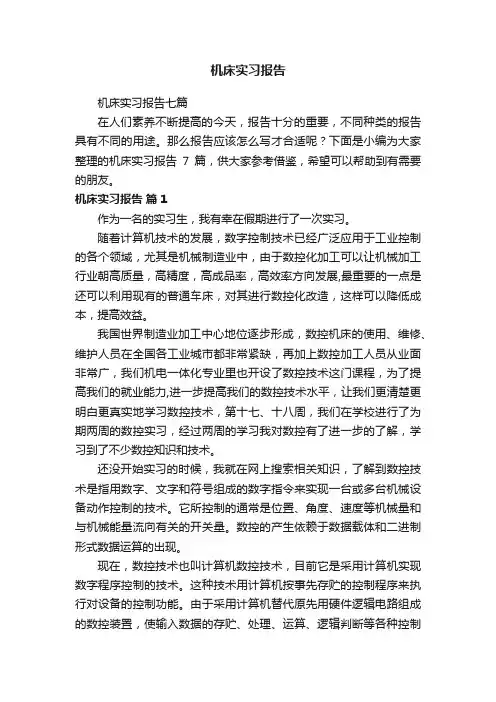 机床实习报告

机床实习报告七篇

在人们素养不断提高的今天，报告十分的重要，不同种类的报告具有不同的用途。那么报告应该怎么写才合适呢？下面是小编为大家整理的机床实习报告 7 篇，供大家参考借鉴，希望可以帮助到有需要的朋友。

机床实习报告 篇 1

作为一名的实习生，我有幸在假期进行了一次实习。

随着计算机技术的发展，数字控制技术已经广泛应用于工业控制的各个领域，尤其是机械制造业中，由于数控化加工可以让机械加工行业朝高质量，高精度，高成品率，高效率方向发展,最重要的一点是还可以利用现有的普通车床，对其进行数控化改造，这样可以降低成本，提高效益。

我国世界制造业加工中心地位逐步形成，数控机床的使用、维修、维护人员在全国各工业城市都非常紧缺，再加上数控加工人员从业面非常广，我们机电一体化专业里也开设了数控技术这门课程，为了提高我们的就业能力,进一步提高我们的数控技术水平，让我们更清楚更明白更真实地学习数控技术，第十七、十八周，我们在学校进行了为期两周的数控实习，经过两周的学习我对数控有了进一步的了解，学习到了不少数控知识和技术。

还没开始实习的时候，我就在网上搜索相关知识，了解到数控技术是指用数字、文字和符号组成的数字指令来实现一台或多台机械设备动作控制的技术。它所控制的通常是位置、角度、速度等机械量和与机械能量流向有关的开关量。数控的产生依赖于数据载体和二进制形式数据运算的出现。

现在，数控技术也叫计算机数控技术，目前它是采用计算机实现数字程序控制的技术。这种技术用计算机按事先存贮的控制程序来执行对设备的控制功能。由于采用计算机替代原先用硬件逻辑电路组成的数控装置，使输入数据的存贮、处理、运算、逻辑判断等各种控制